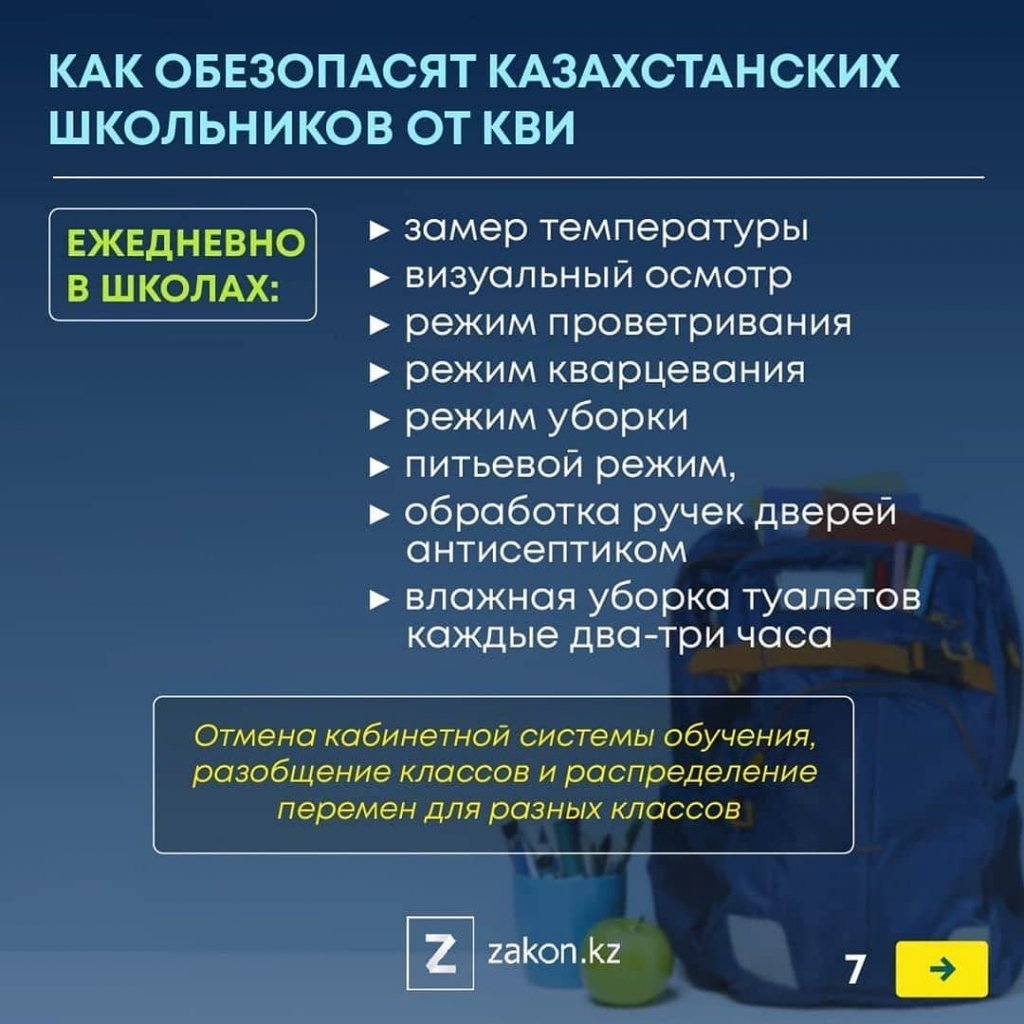 КАК ОБЕЗОПАСЯТ КАЗАХСТАНСКИХ ШКОЛЬНИКОВ ОТ КВИ

ЕЖЕДНЕВНО В ШКОЛАХ:

► замер температуры
► визуальный осмотр
► режим проветривания
► режим кварцевания
► режим уборки
► питьевой режим,
► обработка ручек дверей антисептиком
► влажная уборка туалетов каждые два-три часа

Отмена кабинетной системы обучения, разобщение классов и распределение перемен для разных классов

Z zakon.kz

7 →